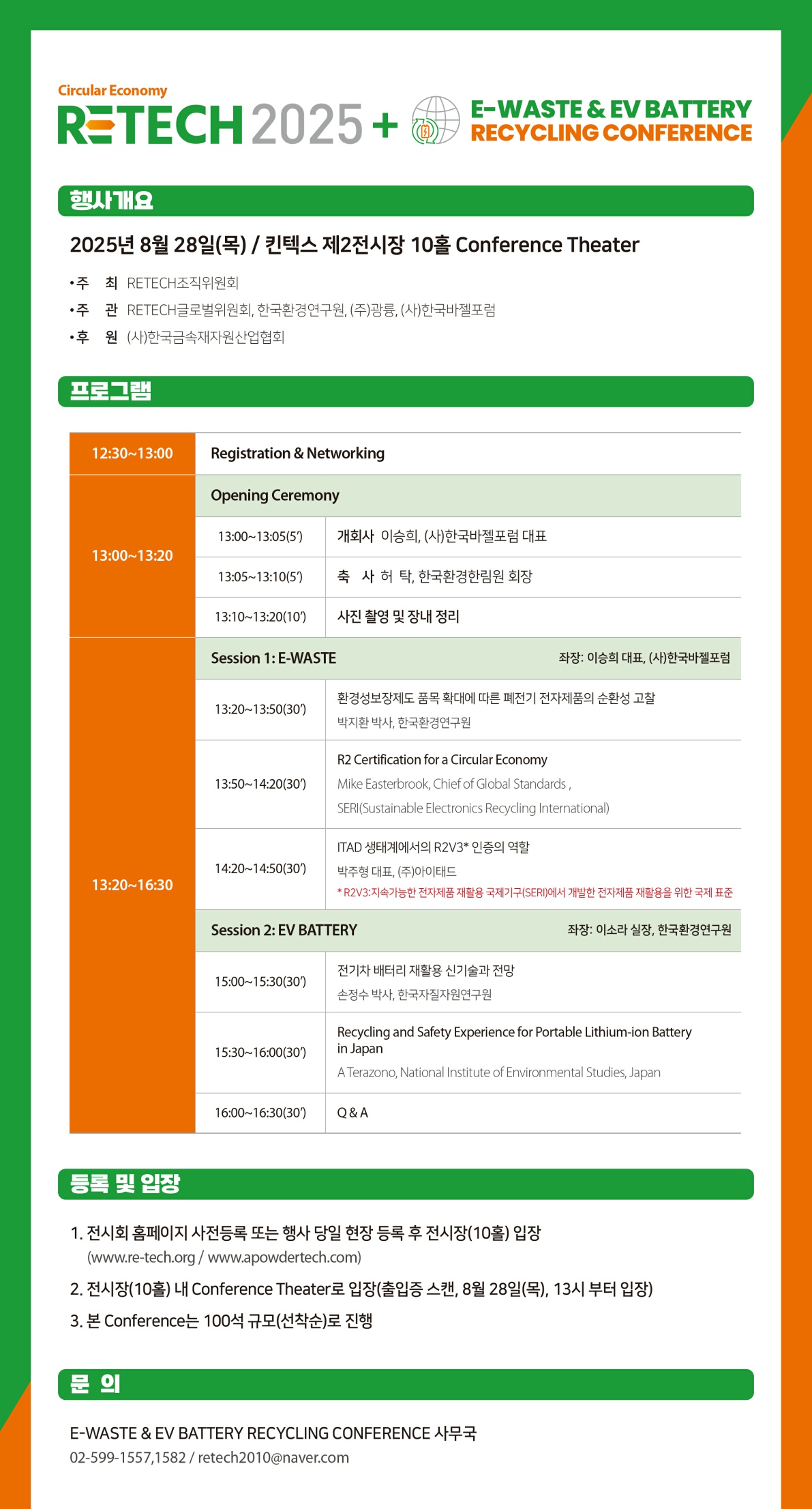 Circular Economy
RETECH 2025 + E-WASTE & EV BATTERY RECYCLING CONFERENCE

행사개요

2025년 8월 28일(목) / 킨텍스 제2전시장 10홀 Conference Theater

•주 최 RETECH조직위원회
•주 관 RETECH글로벌위원회, 한국환경연구원, (주)광륭, (사)한국바젤포럼
•후 원 (사)한국금속재자원산업협회

프로그램

| | | |
|---|---|---|
| 12:30~13:00 | Registration & Networking | |
| 13:00~13:20 | Opening Ceremony | |
| | 13:00~13:05(5') | 개회사 이승희, (사)한국바젤포럼 대표 |
| | 13:05~13:10(5') | 축 사 허 탁, 한국환경한림원 회장 |
| | 13:10~13:20(10') | 사진 촬영 및 장내 정리 |
| 13:20~16:30 | Session 1: E-WASTE | 좌장: 이승희 대표, (사)한국바젤포럼 |
| | 13:20~13:50(30') | 환경성보장제도 품목 확대에 따른 폐전기 전자제품의 순환성 고찰 박지환 박사, 한국환경연구원 |
| | 13:50~14:20(30') | R2 Certification for a Circular Economy Mike Easterbrook, Chief of Global Standards , SERI(Sustainable Electronics Recycling International) |
| | 14:20~14:50(30') | ITAD 생태계에서의 R2V3* 인증의 역할 박주형 대표, (주)아이태드 * R2V3:지속가능한 전자제품 재활용 국제기구(SERI)에서 개발한 전자제품 재활용을 위한 국제 표준 |
| | Session 2: EV BATTERY | 좌장: 이소라 실장, 한국환경연구원 |
| | 15:00~15:30(30') | 전기차 배터리 재활용 신기술과 전망 손정수 박사, 한국자질자원연구원 |
| | 15:30~16:00(30') | Recycling and Safety Experience for Portable Lithium-ion Battery in Japan A Terazono, National Institute of Environmental Studies, Japan |
| | 16:00~16:30(30') | Q & A |

등록 및 입장

1. 전시회 홈페이지 사전등록 또는 행사 당일 현장 등록 후 전시장(10홀) 입장 (www.re-tech.org / www.apowdertech.com)
2. 전시장(10홀) 내 Conference Theater로 입장(출입증 스캔, 8월 28일(목), 13시 부터 입장)
3. 본 Conference는 100석 규모(선착순)로 진행

문 의

E-WASTE & EV BATTERY RECYCLING CONFERENCE 사무국
02-599-1557,1582 / retech2010@naver.com